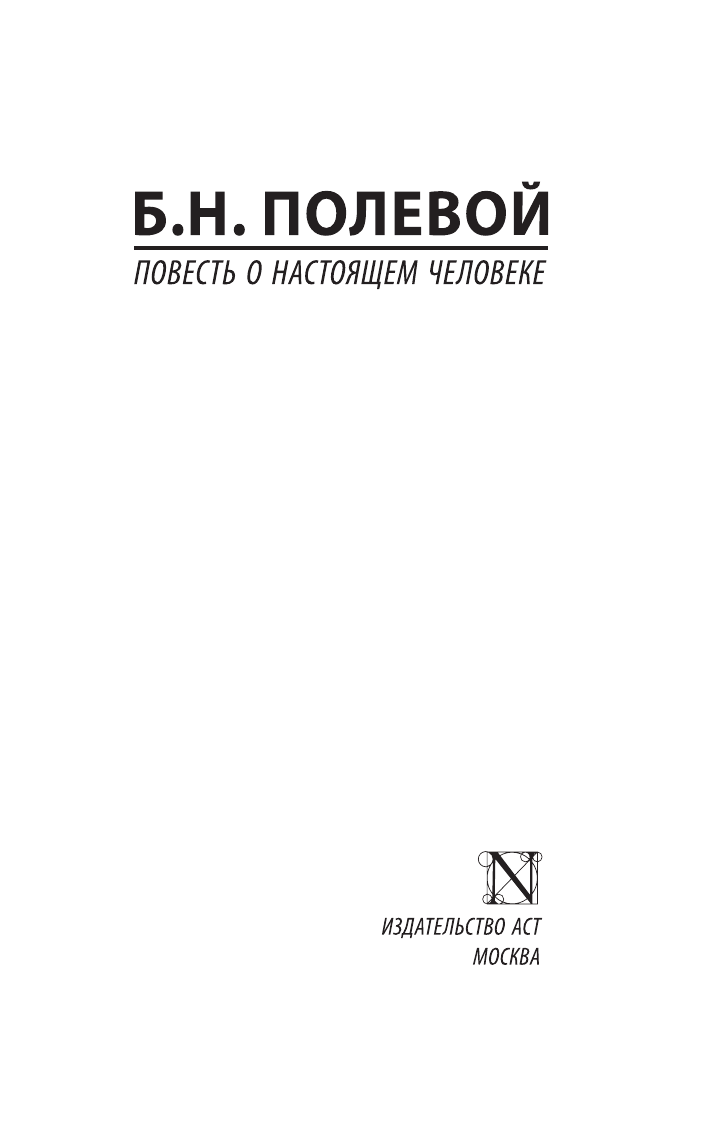 Б.Н. ПОЛЕВОЙ

ПОВЕСТЬ О НАСТОЯЩЕМ ЧЕЛОВЕКЕ

N

ИЗДАТЕЛЬСТВО АСТ
МОСКВА